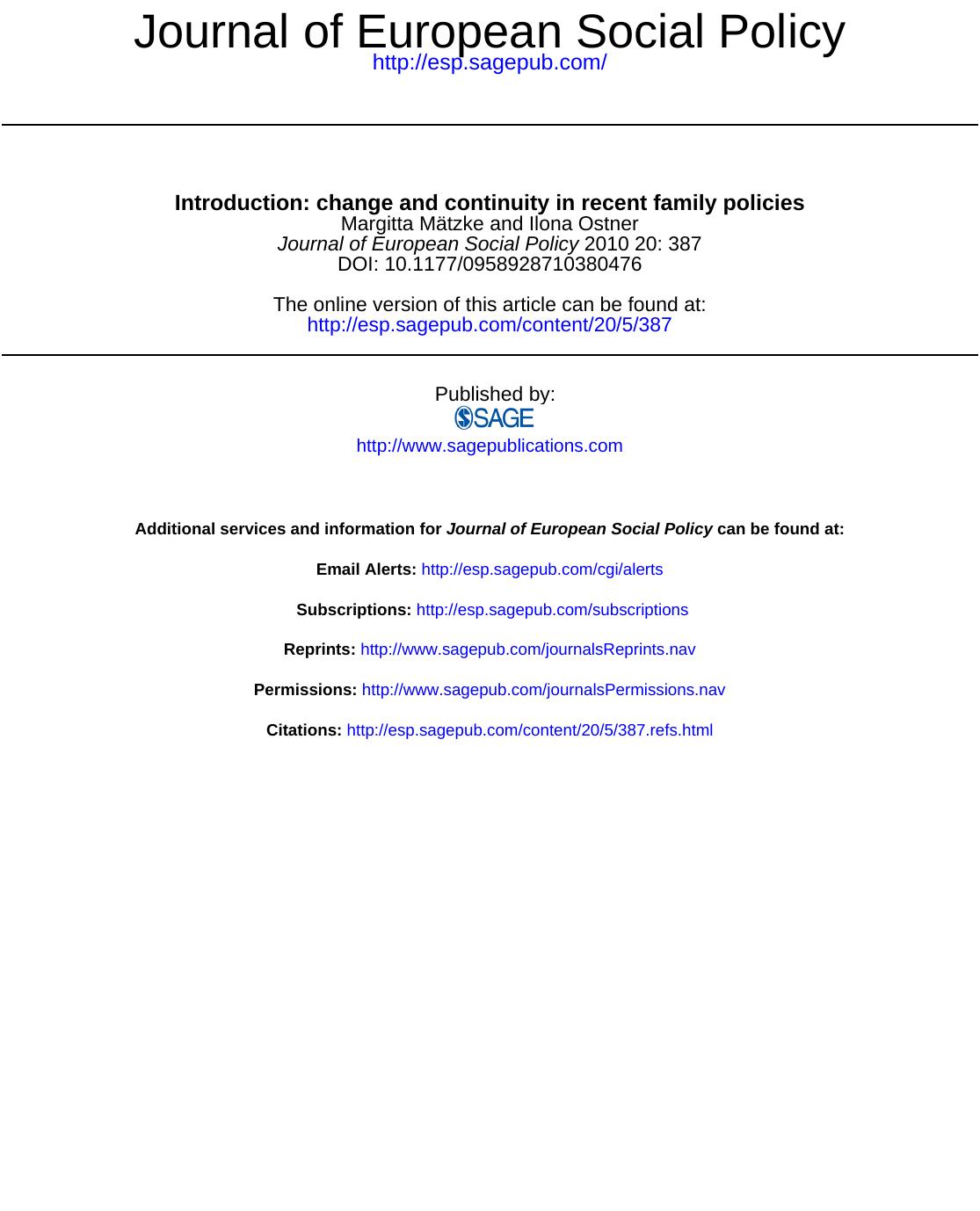 Journal of European Social Policy
http://esp.sagepub.com/

Introduction: change and continuity in recent family policies
Margitta Mätzke and Ilona Ostner
Journal of European Social Policy 2010 20: 387
DOI: 10.1177/0958928710380476

The online version of this article can be found at:
http://esp.sagepub.com/content/20/5/387

Published by:
SAGE
http://www.sagepublications.com

Additional services and information for Journal of European Social Policy can be found at:

Email Alerts: http://esp.sagepub.com/cgi/alerts

Subscriptions: http://esp.sagepub.com/subscriptions

Reprints: http://www.sagepub.com/journalsReprints.nav

Permissions: http://www.sagepub.com/journalsPermissions.nav

Citations: http://esp.sagepub.com/content/20/5/387.refs.html